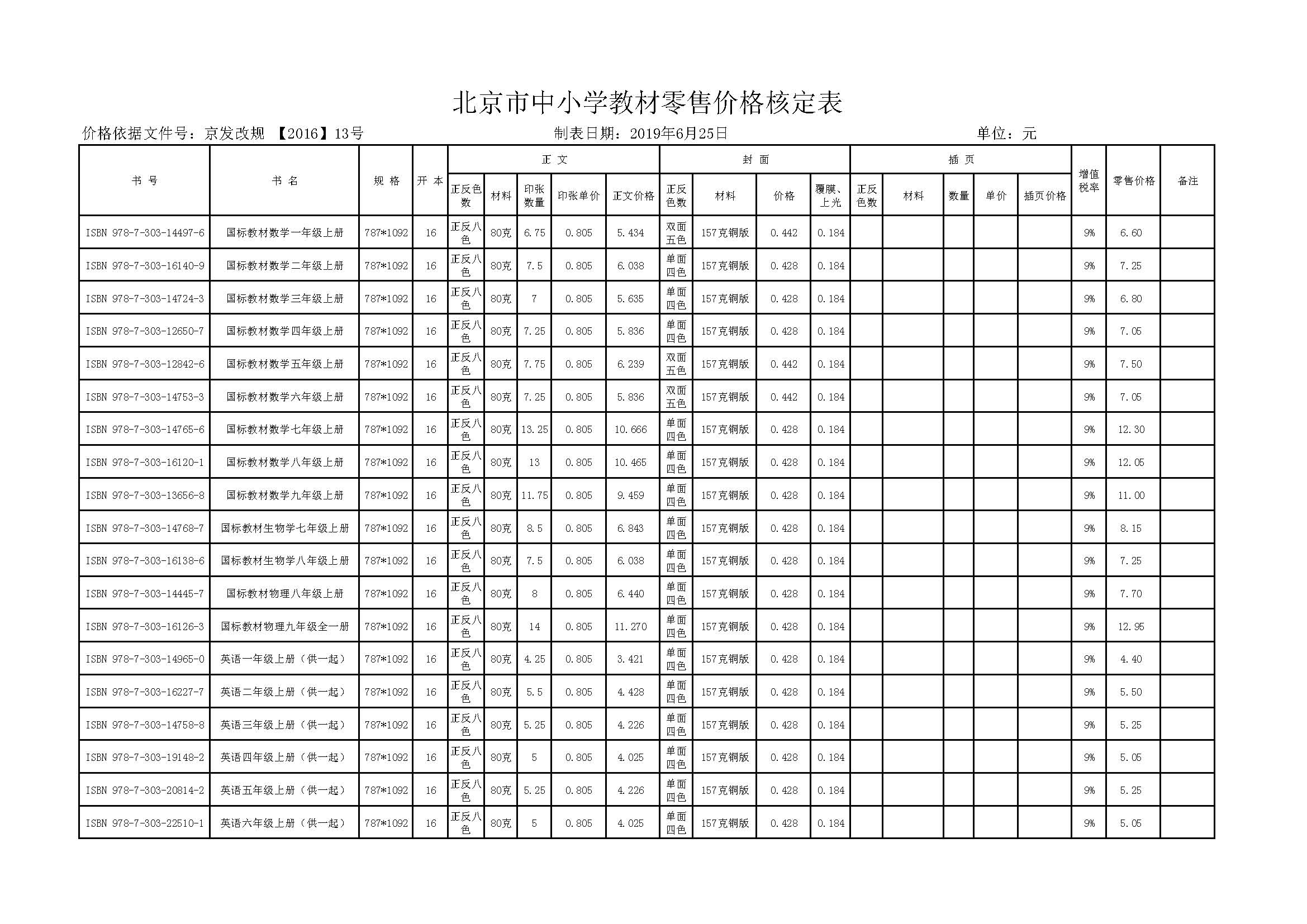 北京市中小学教材零售价格核定表

价格依据文件号：京发改规 【2016】13号　　制表日期：2019年6月25日　　单位：元

| 书 号 | 书 名 | 规 格 | 开 本 | 正文 正反色数 | 正文 材料 | 正文 印张数量 | 正文 印张单价 | 正文 正文价格 | 封面 正反色数 | 封面 材料 | 封面 价格 | 封面 覆膜、上光 | 插页 正反色数 | 插页 材料 | 插页 数量 | 插页 单价 | 插页 插页价格 | 增值税率 | 零售价格 | 备注 |
|---|---|---|---|---|---|---|---|---|---|---|---|---|---|---|---|---|---|---|---|---|
| ISBN 978-7-303-14497-6 | 国标教材数学一年级上册 | 787*1092 | 16 | 正反八色 | 80克 | 6.75 | 0.805 | 5.434 | 双面五色 | 157克铜版 | 0.442 | 0.184 | | | | | | 9% | 6.60 | |
| ISBN 978-7-303-16140-9 | 国标教材数学二年级上册 | 787*1092 | 16 | 正反八色 | 80克 | 7.5 | 0.805 | 6.038 | 单面四色 | 157克铜版 | 0.428 | 0.184 | | | | | | 9% | 7.25 | |
| ISBN 978-7-303-14724-3 | 国标教材数学三年级上册 | 787*1092 | 16 | 正反八色 | 80克 | 7 | 0.805 | 5.635 | 单面四色 | 157克铜版 | 0.428 | 0.184 | | | | | | 9% | 6.80 | |
| ISBN 978-7-303-12650-7 | 国标教材数学四年级上册 | 787*1092 | 16 | 正反八色 | 80克 | 7.25 | 0.805 | 5.836 | 单面四色 | 157克铜版 | 0.428 | 0.184 | | | | | | 9% | 7.05 | |
| ISBN 978-7-303-12842-6 | 国标教材数学五年级上册 | 787*1092 | 16 | 正反八色 | 80克 | 7.75 | 0.805 | 6.239 | 双面五色 | 157克铜版 | 0.442 | 0.184 | | | | | | 9% | 7.50 | |
| ISBN 978-7-303-14753-3 | 国标教材数学六年级上册 | 787*1092 | 16 | 正反八色 | 80克 | 7.25 | 0.805 | 5.836 | 双面五色 | 157克铜版 | 0.442 | 0.184 | | | | | | 9% | 7.05 | |
| ISBN 978-7-303-14765-6 | 国标教材数学七年级上册 | 787*1092 | 16 | 正反八色 | 80克 | 13.25 | 0.805 | 10.666 | 单面四色 | 157克铜版 | 0.428 | 0.184 | | | | | | 9% | 12.30 | |
| ISBN 978-7-303-16120-1 | 国标教材数学八年级上册 | 787*1092 | 16 | 正反八色 | 80克 | 13 | 0.805 | 10.465 | 单面四色 | 157克铜版 | 0.428 | 0.184 | | | | | | 9% | 12.05 | |
| ISBN 978-7-303-13656-8 | 国标教材数学九年级上册 | 787*1092 | 16 | 正反八色 | 80克 | 11.75 | 0.805 | 9.459 | 单面四色 | 157克铜版 | 0.428 | 0.184 | | | | | | 9% | 11.00 | |
| ISBN 978-7-303-14768-7 | 国标教材生物学七年级上册 | 787*1092 | 16 | 正反八色 | 80克 | 8.5 | 0.805 | 6.843 | 单面四色 | 157克铜版 | 0.428 | 0.184 | | | | | | 9% | 8.15 | |
| ISBN 978-7-303-16138-6 | 国标教材生物学八年级上册 | 787*1092 | 16 | 正反八色 | 80克 | 7.5 | 0.805 | 6.038 | 单面四色 | 157克铜版 | 0.428 | 0.184 | | | | | | 9% | 7.25 | |
| ISBN 978-7-303-14445-7 | 国标教材物理八年级上册 | 787*1092 | 16 | 正反八色 | 80克 | 8 | 0.805 | 6.440 | 单面四色 | 157克铜版 | 0.428 | 0.184 | | | | | | 9% | 7.70 | |
| ISBN 978-7-303-16126-3 | 国标教材物理九年级全一册 | 787*1092 | 16 | 正反八色 | 80克 | 14 | 0.805 | 11.270 | 单面四色 | 157克铜版 | 0.428 | 0.184 | | | | | | 9% | 12.95 | |
| ISBN 978-7-303-14965-0 | 英语一年级上册（供一起） | 787*1092 | 16 | 正反八色 | 80克 | 4.25 | 0.805 | 3.421 | 单面四色 | 157克铜版 | 0.428 | 0.184 | | | | | | 9% | 4.40 | |
| ISBN 978-7-303-16227-7 | 英语二年级上册（供一起） | 787*1092 | 16 | 正反八色 | 80克 | 5.5 | 0.805 | 4.428 | 单面四色 | 157克铜版 | 0.428 | 0.184 | | | | | | 9% | 5.50 | |
| ISBN 978-7-303-14758-8 | 英语三年级上册（供一起） | 787*1092 | 16 | 正反八色 | 80克 | 5.25 | 0.805 | 4.226 | 单面四色 | 157克铜版 | 0.428 | 0.184 | | | | | | 9% | 5.25 | |
| ISBN 978-7-303-19148-2 | 英语四年级上册（供一起） | 787*1092 | 16 | 正反八色 | 80克 | 5 | 0.805 | 4.025 | 单面四色 | 157克铜版 | 0.428 | 0.184 | | | | | | 9% | 5.05 | |
| ISBN 978-7-303-20814-2 | 英语五年级上册（供一起） | 787*1092 | 16 | 正反八色 | 80克 | 5.25 | 0.805 | 4.226 | 单面四色 | 157克铜版 | 0.428 | 0.184 | | | | | | 9% | 5.25 | |
| ISBN 978-7-303-22510-1 | 英语六年级上册（供一起） | 787*1092 | 16 | 正反八色 | 80克 | 5 | 0.805 | 4.025 | 单面四色 | 157克铜版 | 0.428 | 0.184 | | | | | | 9% | 5.05 | |